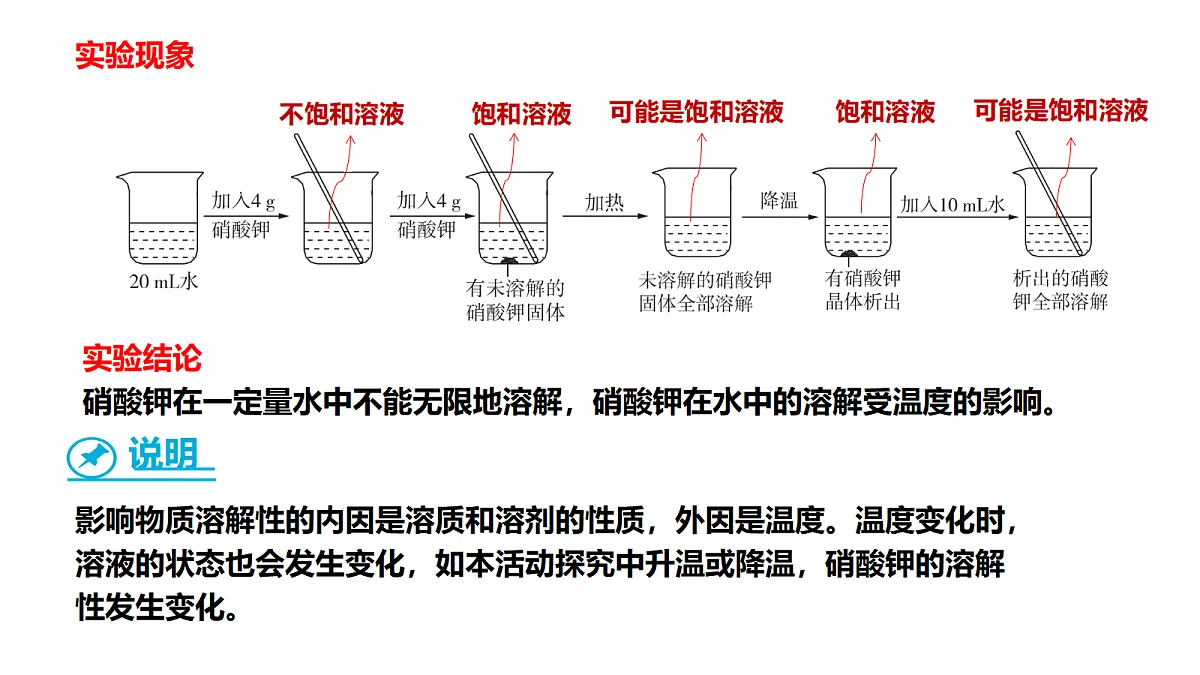 实验现象

不饱和溶液　饱和溶液　可能是饱和溶液　饱和溶液　可能是饱和溶液

20 mL水　加入4 g 硝酸钾　加入4 g 硝酸钾　有未溶解的硝酸钾固体　加热　未溶解的硝酸钾固体全部溶解　降温　有硝酸钾晶体析出　加入10 mL水　析出的硝酸钾全部溶解

实验结论
硝酸钾在一定量水中不能无限地溶解，硝酸钾在水中的溶解受温度的影响。

说明

影响物质溶解性的内因是溶质和溶剂的性质，外因是温度。温度变化时，溶液的状态也会发生变化，如本活动探究中升温或降温，硝酸钾的溶解性发生变化。